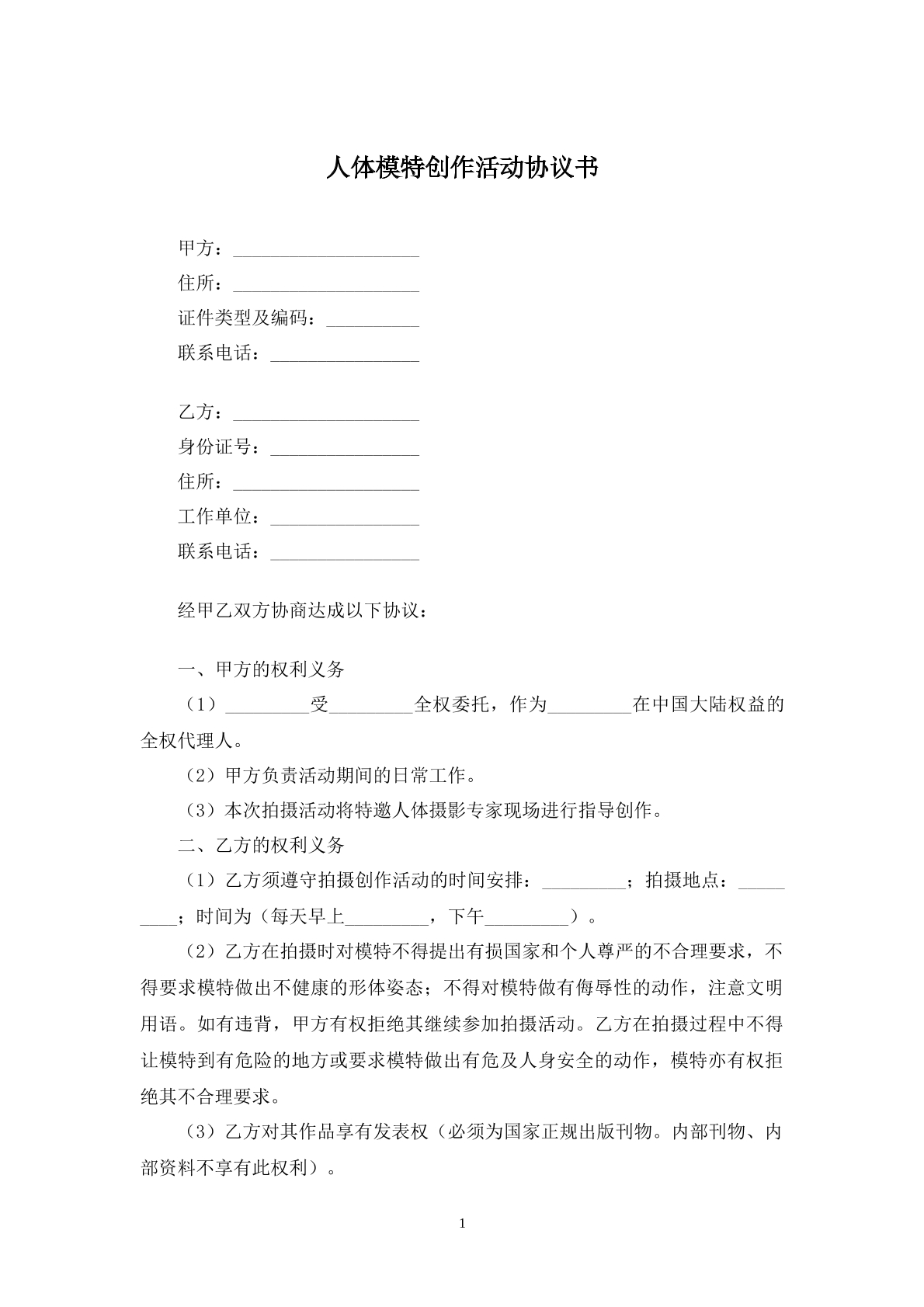 人体模特创作活动协议书

甲方：____
住所：____
证件类型及编码：____
联系电话：____

乙方：____
身份证号：____
住所：____
工作单位：____
联系电话：____

经甲乙双方协商达成以下协议：

一、甲方的权利义务

（1）____受____全权委托，作为____在中国大陆权益的全权代理人。

（2）甲方负责活动期间的日常工作。

（3）本次拍摄活动将特邀人体摄影专家现场进行指导创作。

二、乙方的权利义务

（1）乙方须遵守拍摄创作活动的时间安排：____；拍摄地点：____；时间为（每天早上____，下午____）。

（2）乙方在拍摄时对模特不得提出有损国家和个人尊严的不合理要求，不得要求模特做出不健康的形体姿态；不得对模特做有侮辱性的动作，注意文明用语。如有违背，甲方有权拒绝其继续参加拍摄活动。乙方在拍摄过程中不得让模特到有危险的地方或要求模特做出有危及人身安全的动作，模特亦有权拒绝其不合理要求。

（3）乙方对其作品享有发表权（必须为国家正规出版刊物。内部刊物、内部资料不享有此权利）。

1